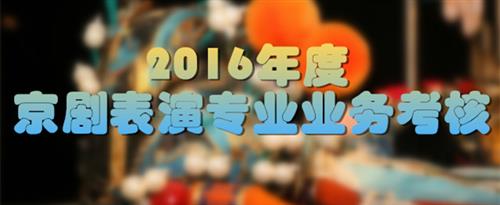 2016年度
京剧表演专业业务考核